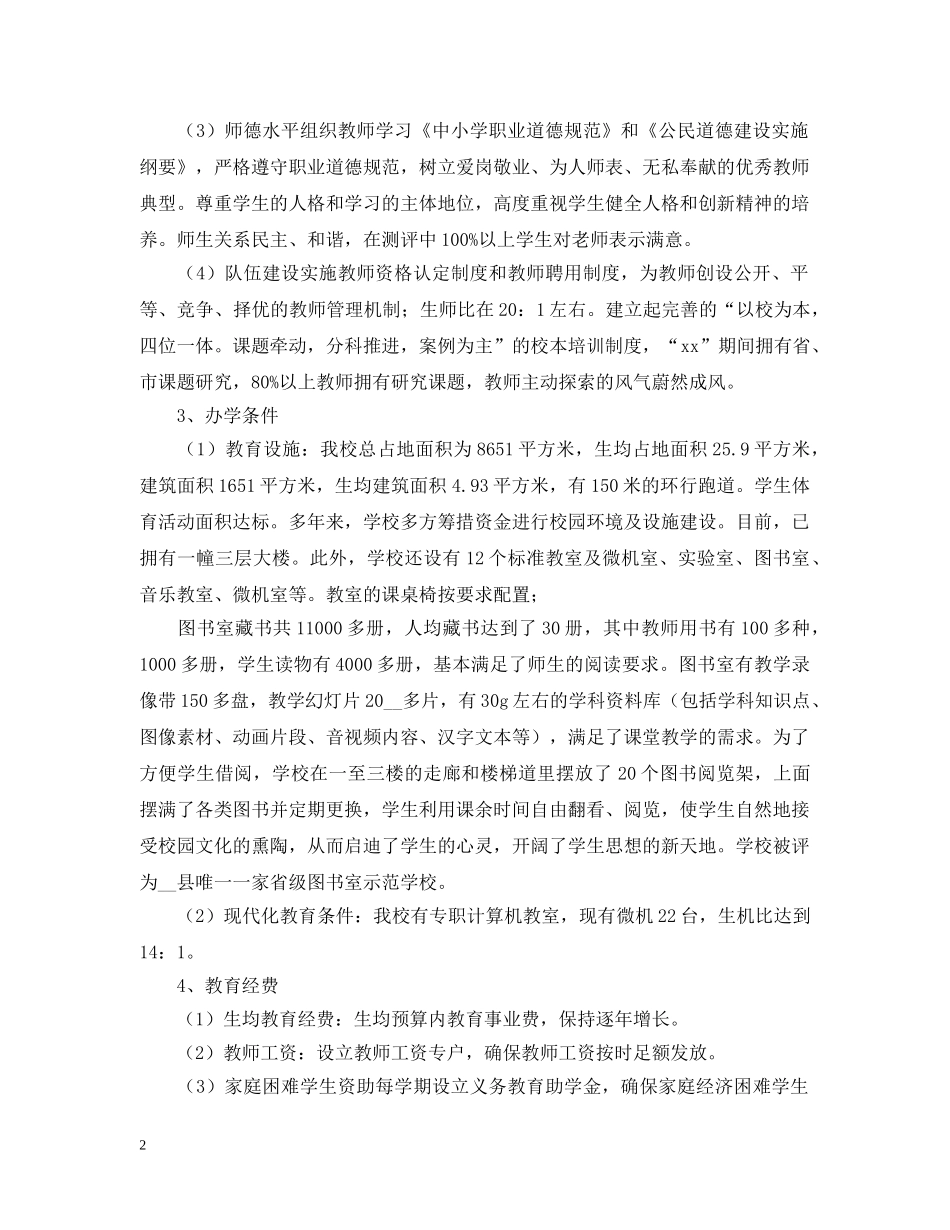 （3）师德水平组织教师学习《中小学职业道德规范》和《公民道德建设实施纲要》，严格遵守职业道德规范，树立爱岗敬业、为人师表、无私奉献的优秀教师典型。尊重学生的人格和学习的主体地位，高度重视学生健全人格和创新精神的培养。师生关系民主、和谐，在测评中100%以上学生对老师表示满意。

（4）队伍建设实施教师资格认定制度和教师聘用制度，为教师创设公开、平等、竞争、择优的教师管理机制；生师比在20：1左右。建立起完善的“以校为本，四位一体。课题牵动，分科推进，案例为主”的校本培训制度，“xx”期间拥有省、市课题研究，80%以上教师拥有研究课题，教师主动探索的风气蔚然成风。

3、办学条件

（1）教育设施：我校总占地面积为8651平方米，生均占地面积25.9平方米，建筑面积1651平方米，生均建筑面积4.93平方米，有150米的环行跑道。学生体育活动面积达标。多年来，学校多方筹措资金进行校园环境及设施建设。目前，已拥有一幢三层大楼。此外，学校还设有12个标准教室及微机室、实验室、图书室、音乐教室、微机室等。教室的课桌椅按要求配置；

图书室藏书共11000多册，人均藏书达到了30册，其中教师用书有100多种，1000多册，学生读物有4000多册，基本满足了师生的阅读要求。图书室有教学录像带150多盘，教学幻灯片20__多片，有30g左右的学科资料库（包括学科知识点、图像素材、动画片段、音视频内容、汉字文本等），满足了课堂教学的需求。为了方便学生借阅，学校在一至三楼的走廊和楼梯道里摆放了20个图书阅览架，上面摆满了各类图书并定期更换，学生利用课余时间自由翻看、阅览，使学生自然地接受校园文化的熏陶，从而启迪了学生的心灵，开阔了学生思想的新天地。学校被评为__县唯一一家省级图书室示范学校。

（2）现代化教育条件：我校有专职计算机教室，现有微机22台，生机比达到14：1。

4、教育经费

（1）生均教育经费：生均预算内教育事业费，保持逐年增长。

（2）教师工资：设立教师工资专户，确保教师工资按时足额发放。

（3）家庭困难学生资助每学期设立义务教育助学金，确保家庭经济困难学生

2